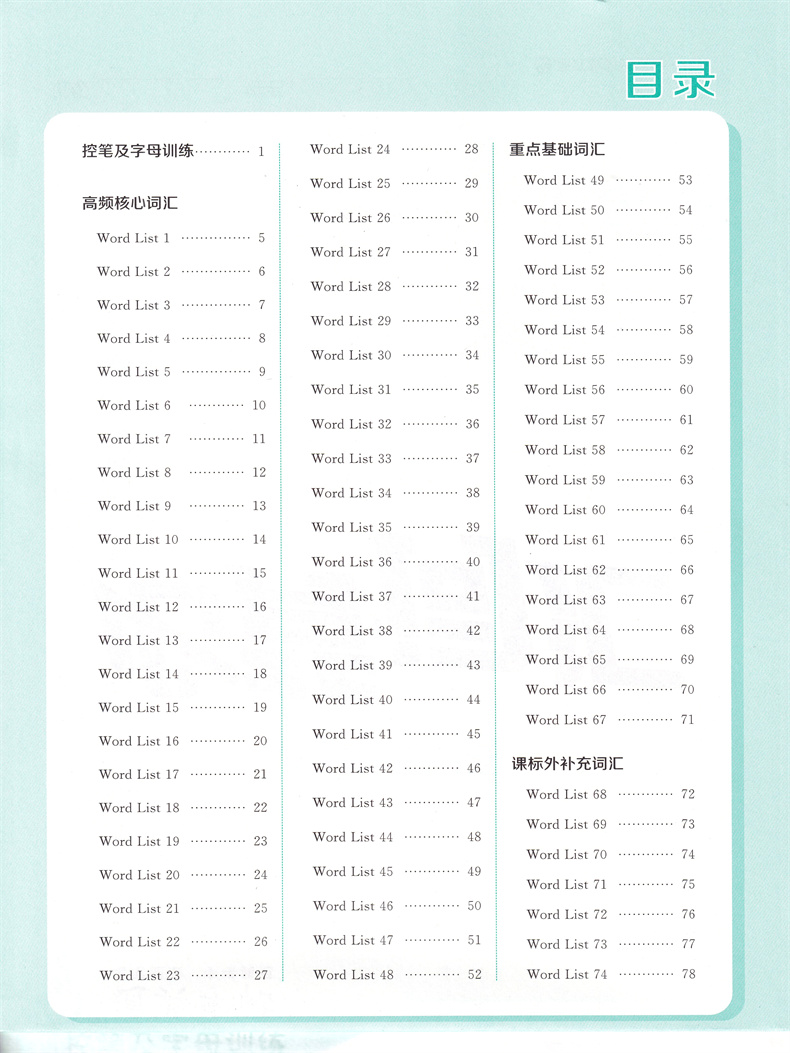 目录

控笔及字母训练 ………… 1

高频核心词汇

Word List 1 ………… 5
Word List 2 ………… 6
Word List 3 ………… 7
Word List 4 ………… 8
Word List 5 ………… 9
Word List 6 ………… 10
Word List 7 ………… 11
Word List 8 ………… 12
Word List 9 ………… 13
Word List 10 ………… 14
Word List 11 ………… 15
Word List 12 ………… 16
Word List 13 ………… 17
Word List 14 ………… 18
Word List 15 ………… 19
Word List 16 ………… 20
Word List 17 ………… 21
Word List 18 ………… 22
Word List 19 ………… 23
Word List 20 ………… 24
Word List 21 ………… 25
Word List 22 ………… 26
Word List 23 ………… 27

Word List 24 ………… 28
Word List 25 ………… 29
Word List 26 ………… 30
Word List 27 ………… 31
Word List 28 ………… 32
Word List 29 ………… 33
Word List 30 ………… 34
Word List 31 ………… 35
Word List 32 ………… 36
Word List 33 ………… 37
Word List 34 ………… 38
Word List 35 ………… 39
Word List 36 ………… 40
Word List 37 ………… 41
Word List 38 ………… 42
Word List 39 ………… 43
Word List 40 ………… 44
Word List 41 ………… 45
Word List 42 ………… 46
Word List 43 ………… 47
Word List 44 ………… 48
Word List 45 ………… 49
Word List 46 ………… 50
Word List 47 ………… 51
Word List 48 ………… 52

重点基础词汇

Word List 49 ………… 53
Word List 50 ………… 54
Word List 51 ………… 55
Word List 52 ………… 56
Word List 53 ………… 57
Word List 54 ………… 58
Word List 55 ………… 59
Word List 56 ………… 60
Word List 57 ………… 61
Word List 58 ………… 62
Word List 59 ………… 63
Word List 60 ………… 64
Word List 61 ………… 65
Word List 62 ………… 66
Word List 63 ………… 67
Word List 64 ………… 68
Word List 65 ………… 69
Word List 66 ………… 70
Word List 67 ………… 71

课标外补充词汇

Word List 68 ………… 72
Word List 69 ………… 73
Word List 70 ………… 74
Word List 71 ………… 75
Word List 72 ………… 76
Word List 73 ………… 77
Word List 74 ………… 78